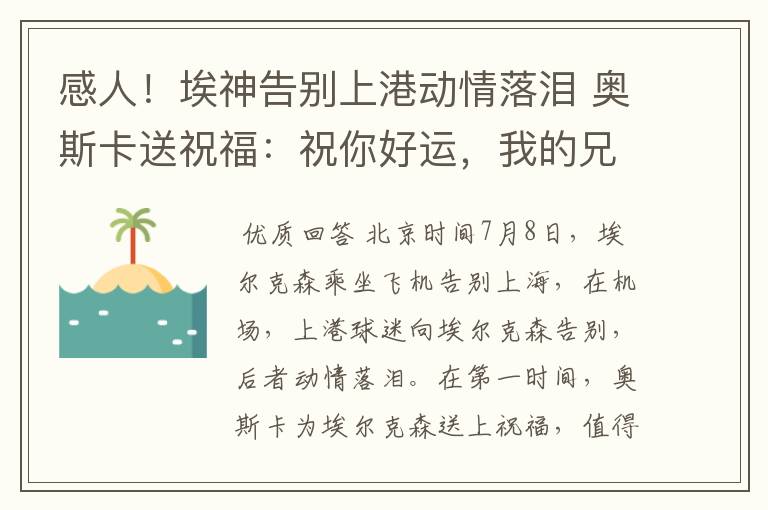 感人！埃神告别上港动情落泪 奥斯卡送祝福：祝你好运，我的兄

优质回答 北京时间7月8日，埃尔克森乘坐飞机告别上海，在机场，上港球迷向埃尔克森告别，后者动情落泪。在第一时间，奥斯卡为埃尔克森送上祝福，值得